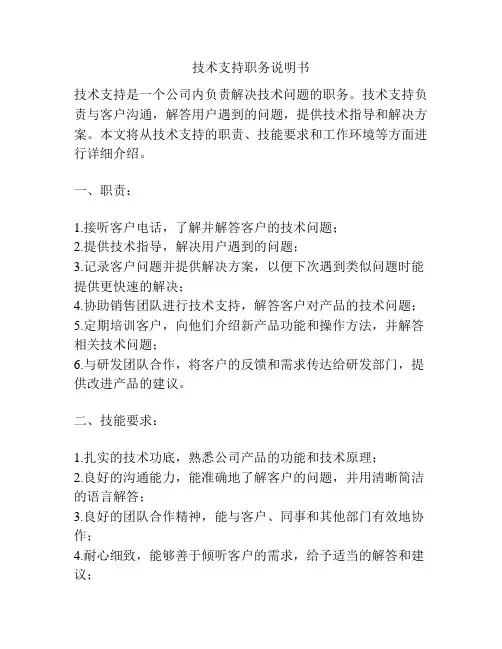 技术支持职务说明书

技术支持是一个公司内负责解决技术问题的职务。技术支持负责与客户沟通，解答用户遇到的问题，提供技术指导和解决方案。本文将从技术支持的职责、技能要求和工作环境等方面进行详细介绍。

一、职责：

1.接听客户电话，了解并解答客户的技术问题；
2.提供技术指导，解决用户遇到的问题；
3.记录客户问题并提供解决方案，以便下次遇到类似问题时能提供更快速的解决；
4.协助销售团队进行技术支持，解答客户对产品的技术问题；
5.定期培训客户，向他们介绍新产品功能和操作方法，并解答相关技术问题；
6.与研发团队合作，将客户的反馈和需求传达给研发部门，提供改进产品的建议。

二、技能要求：

1.扎实的技术功底，熟悉公司产品的功能和技术原理；
2.良好的沟通能力，能准确地了解客户的问题，并用清晰简洁的语言解答；
3.良好的团队合作精神，能与客户、同事和其他部门有效地协作；
4.耐心细致，能够善于倾听客户的需求，给予适当的解答和建议；